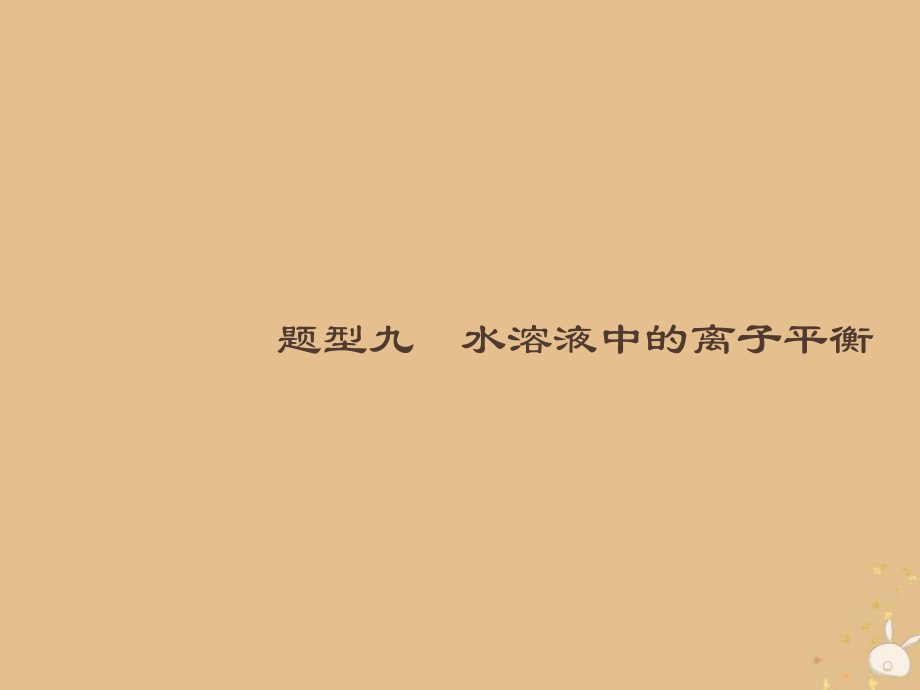 题型九　水溶液中的离子平衡